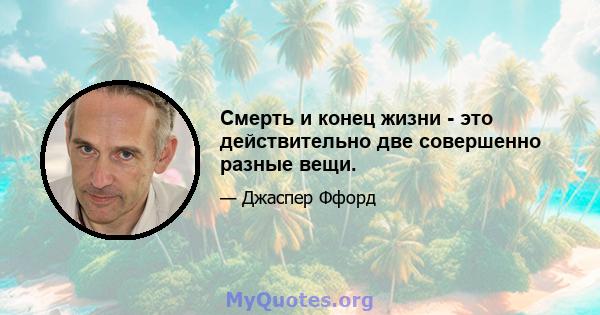 Смерть и конец жизни - это действительно две совершенно разные вещи.

— Джаспер Ффорд

MyQuotes.org